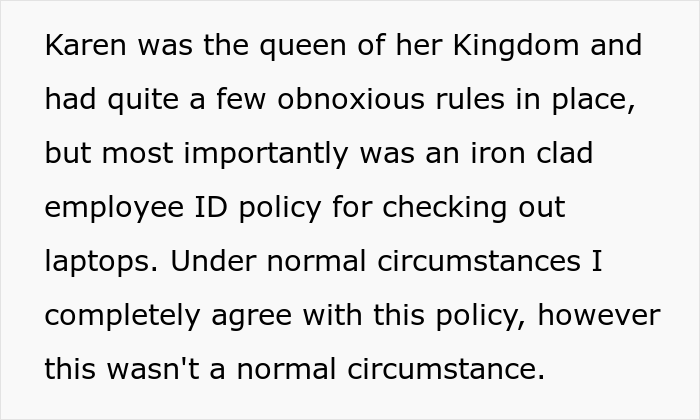 Karen was the queen of her Kingdom and had quite a few obnoxious rules in place, but most importantly was an iron clad employee ID policy for checking out laptops. Under normal circumstances I completely agree with this policy, however this wasn't a normal circumstance.